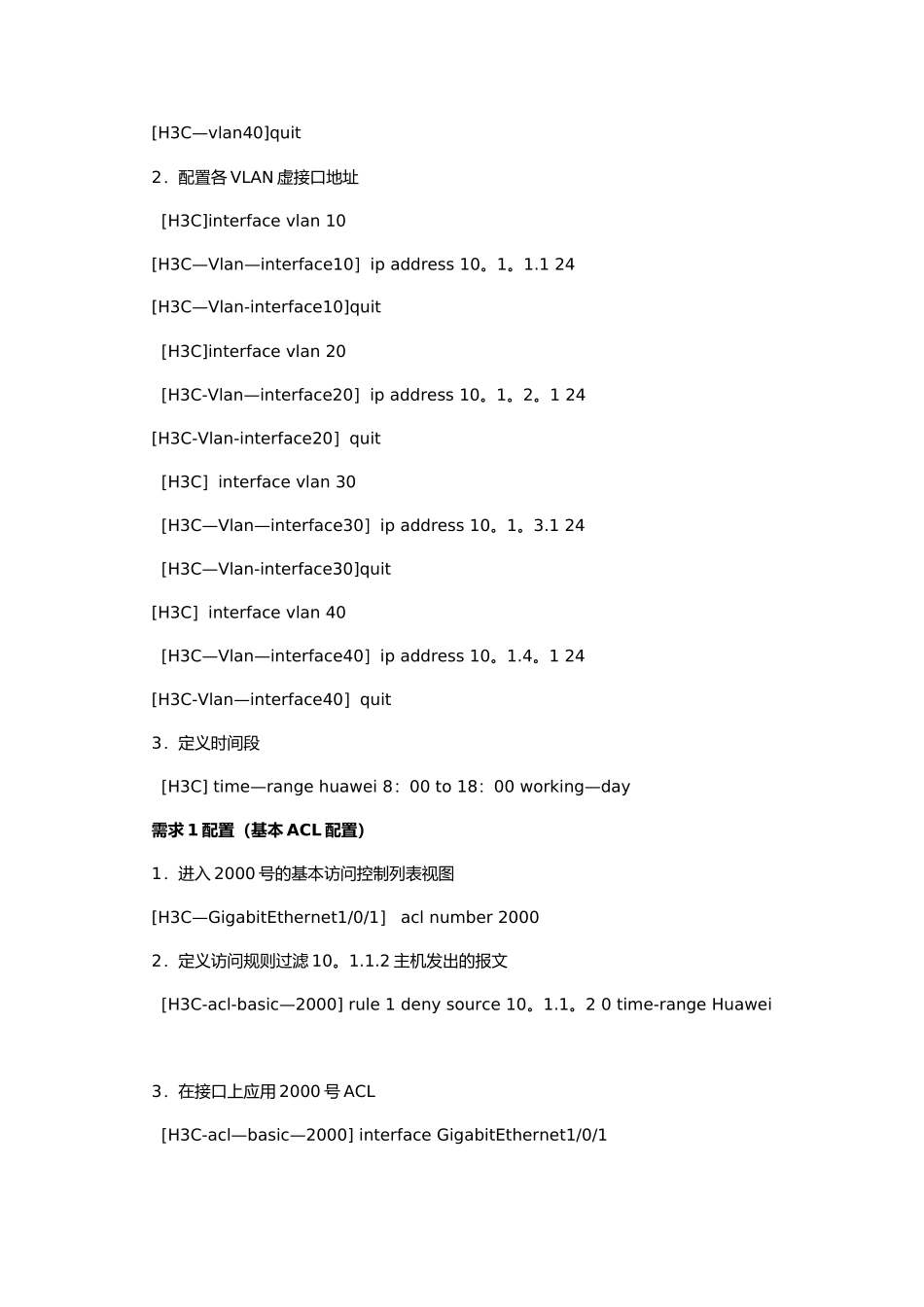 [H3C—vlan40]quit

2．配置各VLAN虚接口地址

[H3C]interface vlan 10

[H3C—Vlan—interface10] ip address 10。1。1.1 24

[H3C—Vlan-interface10]quit

[H3C]interface vlan 20

[H3C-Vlan—interface20] ip address 10。1。2。1 24

[H3C-Vlan-interface20] quit

[H3C] interface vlan 30

[H3C—Vlan—interface30] ip address 10。1。3.1 24

[H3C—Vlan-interface30]quit

[H3C] interface vlan 40

[H3C—Vlan—interface40] ip address 10。1.4。1 24

[H3C-Vlan—interface40] quit

3．定义时间段

[H3C] time—range huawei 8：00 to 18：00 working—day

需求1配置（基本ACL配置）

1．进入2000号的基本访问控制列表视图

[H3C—GigabitEthernet1/0/1] acl number 2000

2．定义访问规则过滤10。1.1.2主机发出的报文

[H3C-acl-basic—2000] rule 1 deny source 10。1.1。2 0 time-range Huawei

3．在接口上应用2000号ACL

[H3C-acl—basic—2000] interface GigabitEthernet1/0/1